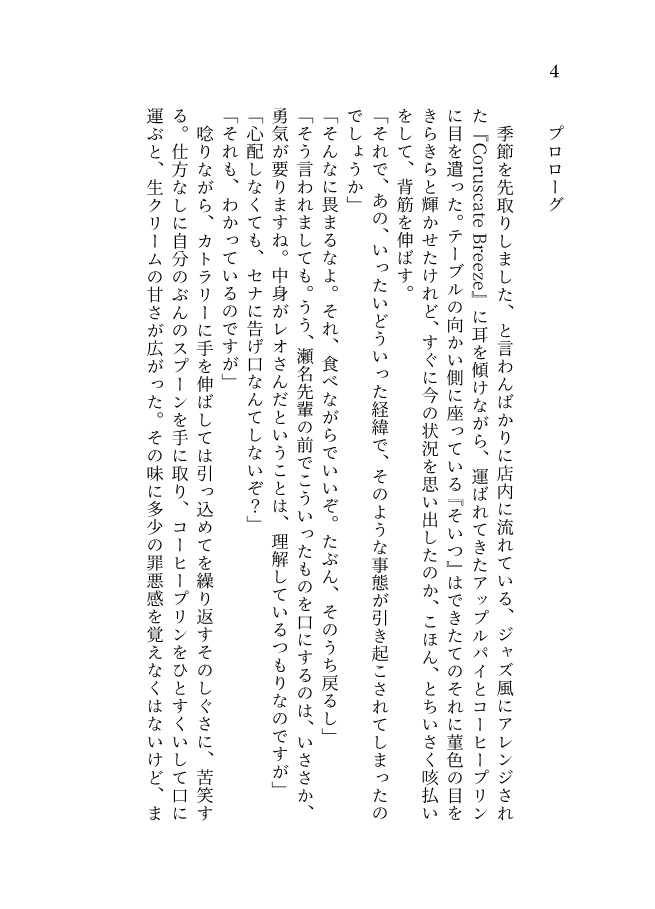 4

プロローグ

季節を先取りしました、と言わんばかりに店内に流れている、ジャズ風にアレンジされた『Coruscate Breeze』に耳を傾けながら、運ばれてきたアップルパイとコーヒープリンに目を遣った。テーブルの向かい側に座っている『そいつ』はできたてのそれに菫色の目をきらきらと輝かせたけれど、すぐに今の状況を思い出したのか、こほん、とちいさく咳払いをして、背筋を伸ばす。

「それで、あの、いったいどういった経緯で、そのような事態が引き起こされてしまったのでしょうか」

「そんなに畏まるなよ。それ、食べながらでいいぞ。たぶん、そのうち戻るし」

「そう言われましても。うう、瀬名先輩の前でこういったものを口にするのは、いささか、勇気が要りますね。中身がレオさんだということは、理解しているつもりなのですが」

「心配しなくても、セナに告げ口なんてしないぞ？」

「それも、わかっているのですが」

唸りながら、カトラリーに手を伸ばしては引っ込めてを繰り返すそのしぐさに、苦笑する。仕方なしに自分のぶんのスプーンを手に取り、コーヒープリンをひとすくいして口に運ぶと、生クリームの甘さが広がった。その味に多少の罪悪感を覚えなくはないけど、ま